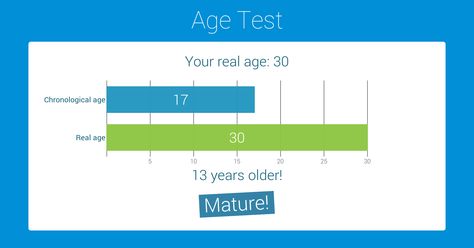 Age Test

Your real age: 30

Chronological age
17

Real age
30

5
10
15
20
25
30

13 years older!

Mature!